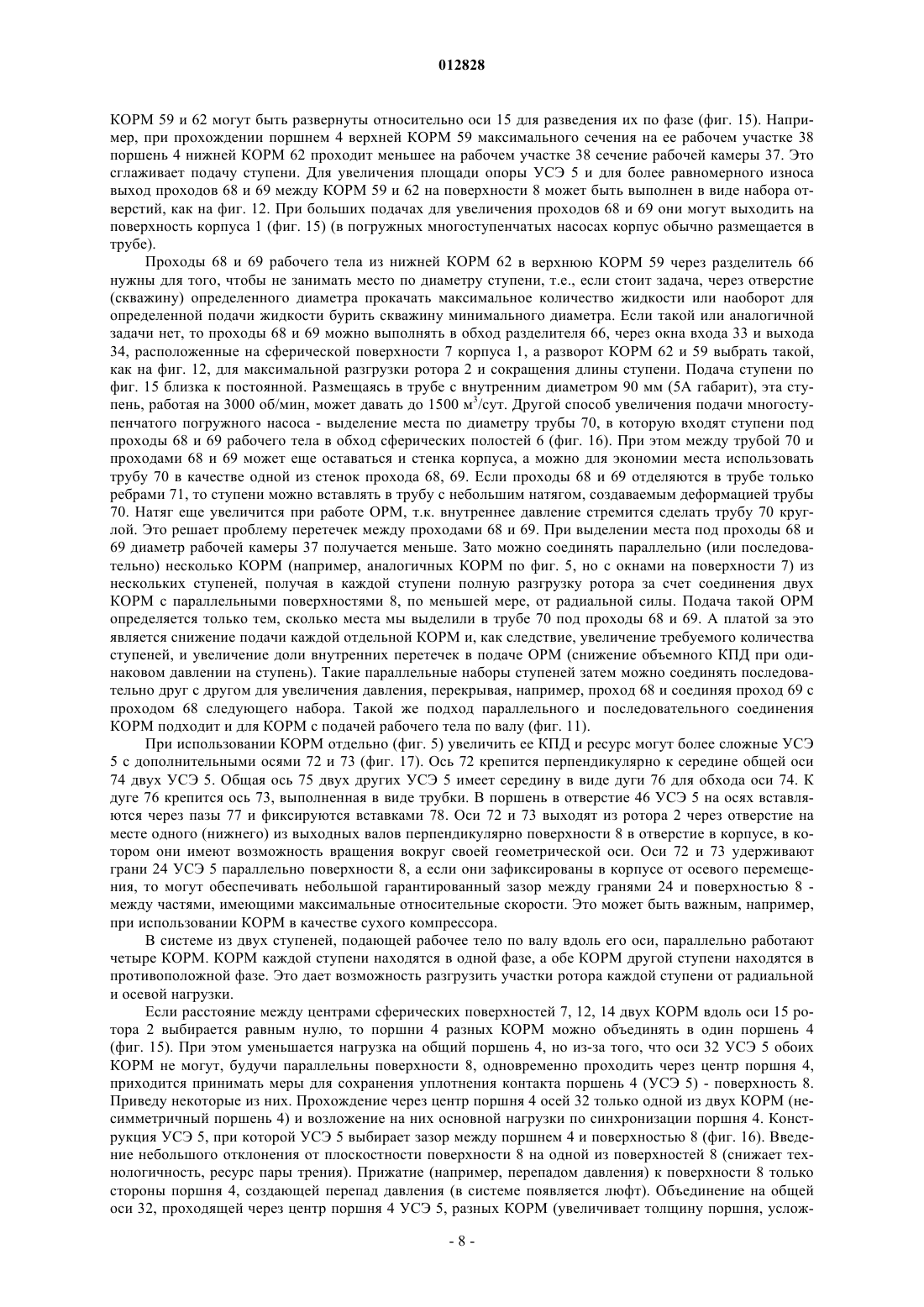 012828

КОРМ 59 и 62 могут быть развернуты относительно оси 15 для разведения их по фазе (фиг. 15). Например, при прохождении поршнем 4 верхней КОРМ 59 максимального сечения на ее рабочем участке 38 поршень 4 нижней КОРМ 62 проходит меньшее на рабочем участке 38 сечение рабочей камеры 37. Это сглаживает подачу ступени. Для увеличения площади опоры УСЭ 5 и для более равномерного износа выход проходов 68 и 69 между КОРМ 59 и 62 на поверхности 8 может быть выполнен в виде набора отверстий, как на фиг. 12. При больших подачах для увеличения проходов 68 и 69 они могут выходить на поверхность корпуса 1 (фиг. 15) (в погружных многоступенчатых насосах корпус обычно размещается в трубе).

Проходы 68 и 69 рабочего тела из нижней КОРМ 62 в верхнюю КОРМ 59 через разделитель 66 нужны для того, чтобы не занимать место по диаметру ступени, т.е., если стоит задача, через отверстие (скважину) определенного диаметра прокачать максимальное количество жидкости или наоборот для определенной подачи жидкости бурить скважину минимального диаметра. Если такой или аналогичной задачи нет, то проходы 68 и 69 можно выполнять в обход разделителя 66, через окна входа 33 и выхода 34, расположенные на сферической поверхности 7 корпуса 1, а разворот КОРМ 62 и 59 выбрать такой, как на фиг. 12, для максимальной разгрузки ротора 2 и сокращения длины ступени. Подача ступени по фиг. 15 близка к постоянной. Размещаясь в трубе с внутренним диаметром 90 мм (5А габарит), эта ступень, работая на 3000 об/мин, может давать до 1500 м$^3$/сут. Другой способ увеличения подачи многоступенчатого погружного насоса - выделение места по диаметру трубы 70, в которую входят ступени под проходы 68 и 69 рабочего тела в обход сферических полостей 6 (фиг. 16). При этом между трубой 70 и проходами 68 и 69 может еще оставаться и стенка корпуса, а можно для экономии места использовать трубу 70 в качестве одной из стенок прохода 68, 69. Если проходы 68 и 69 отделяются в трубе только ребрами 71, то ступени можно вставлять в трубу с небольшим натягом, создаваемым деформацией трубы 70. Натяг еще увеличится при работе ОРМ, т.к. внутреннее давление стремится сделать трубу 70 круглой. Это решает проблему перетечек между проходами 68 и 69. При выделении места под проходы 68 и 69 диаметр рабочей камеры 37 получается меньше. Зато можно соединять параллельно (или последовательно) несколько КОРМ (например, аналогичных КОРМ по фиг. 5, но с окнами на поверхности 7) из нескольких ступеней, получая в каждой ступени полную разгрузку ротора за счет соединения двух КОРМ с параллельными поверхностями 8, по меньшей мере, от радиальной силы. Подача такой ОРМ определяется только тем, сколько места мы выделили в трубе 70 под проходы 68 и 69. А платой за это является снижение подачи каждой отдельной КОРМ и, как следствие, увеличение требуемого количества ступеней, и увеличение доли внутренних перетечек в подаче ОРМ (снижение объемного КПД при одинаковом давлении на ступень). Такие параллельные наборы ступеней затем можно соединять последовательно друг с другом для увеличения давления, перекрывая, например, проход 68 и соединяя проход 69 с проходом 68 следующего набора. Такой же подход параллельного и последовательного соединения КОРМ подходит и для КОРМ с подачей рабочего тела по валу (фиг. 11).

При использовании КОРМ отдельно (фиг. 5) увеличить ее КПД и ресурс могут более сложные УСЭ 5 с дополнительными осями 72 и 73 (фиг. 17). Ось 72 крепится перпендикулярно к середине общей оси 74 двух УСЭ 5. Общая ось 75 двух других УСЭ 5 имеет середину в виде дуги 76 для обхода оси 74. К дуге 76 крепится ось 73, выполненная в виде трубки. В поршень в отверстие 46 УСЭ 5 на осях вставляются через пазы 77 и фиксируются вставками 78. Оси 72 и 73 выходят из ротора 2 через отверстие на месте одного (нижнего) из выходных валов перпендикулярно поверхности 8 в отверстие в корпусе, в котором они имеют возможность вращения вокруг своей геометрической оси. Оси 72 и 73 удерживают грани 24 УСЭ 5 параллельно поверхности 8, а если они зафиксированы в корпусе от осевого перемещения, то могут обеспечивать небольшой гарантированный зазор между гранями 24 и поверхностью 8 - между частями, имеющими максимальные относительные скорости. Это может быть важным, например, при использовании КОРМ в качестве сухого компрессора.

В системе из двух ступеней, подающей рабочее тело по валу вдоль его оси, параллельно работают четыре КОРМ. КОРМ каждой ступени находятся в одной фазе, а обе КОРМ другой ступени находятся в противоположной фазе. Это дает возможность разгрузить участки ротора каждой ступени от радиальной и осевой нагрузки.

Если расстояние между центрами сферических поверхностей 7, 12, 14 двух КОРМ вдоль оси 15 ротора 2 выбирается равным нулю, то поршни 4 разных КОРМ можно объединять в один поршень 4 (фиг. 15). При этом уменьшается нагрузка на общий поршень 4, но из-за того, что оси 32 УСЭ 5 обоих КОРМ не могут, будучи параллельны поверхности 8, одновременно проходить через центр поршня 4, приходится принимать меры для сохранения уплотнения контакта поршень 4 (УСЭ 5) - поверхность 8. Приведу некоторые из них. Прохождение через центр поршня 4 осей 32 только одной из двух КОРМ (несимметричный поршень 4) и возложение на них основной нагрузки по синхронизации поршня 4. Конструкция УСЭ 5, при которой УСЭ 5 выбирает зазор между поршнем 4 и поверхностью 8 (фиг. 16). Введение небольшого отклонения от плоскостности поверхности 8 на одной из поверхностей 8 (снижает технологичность, ресурс пары трения). Прижатие (например, перепадом давления) к поверхности 8 только стороны поршня 4, создающей перепад давления (в системе появляется люфт). Объединение на общей оси 32, проходящей через центр поршня 4 УСЭ 5, разных КОРМ (увеличивает толщину поршня, услож-

- 8 -